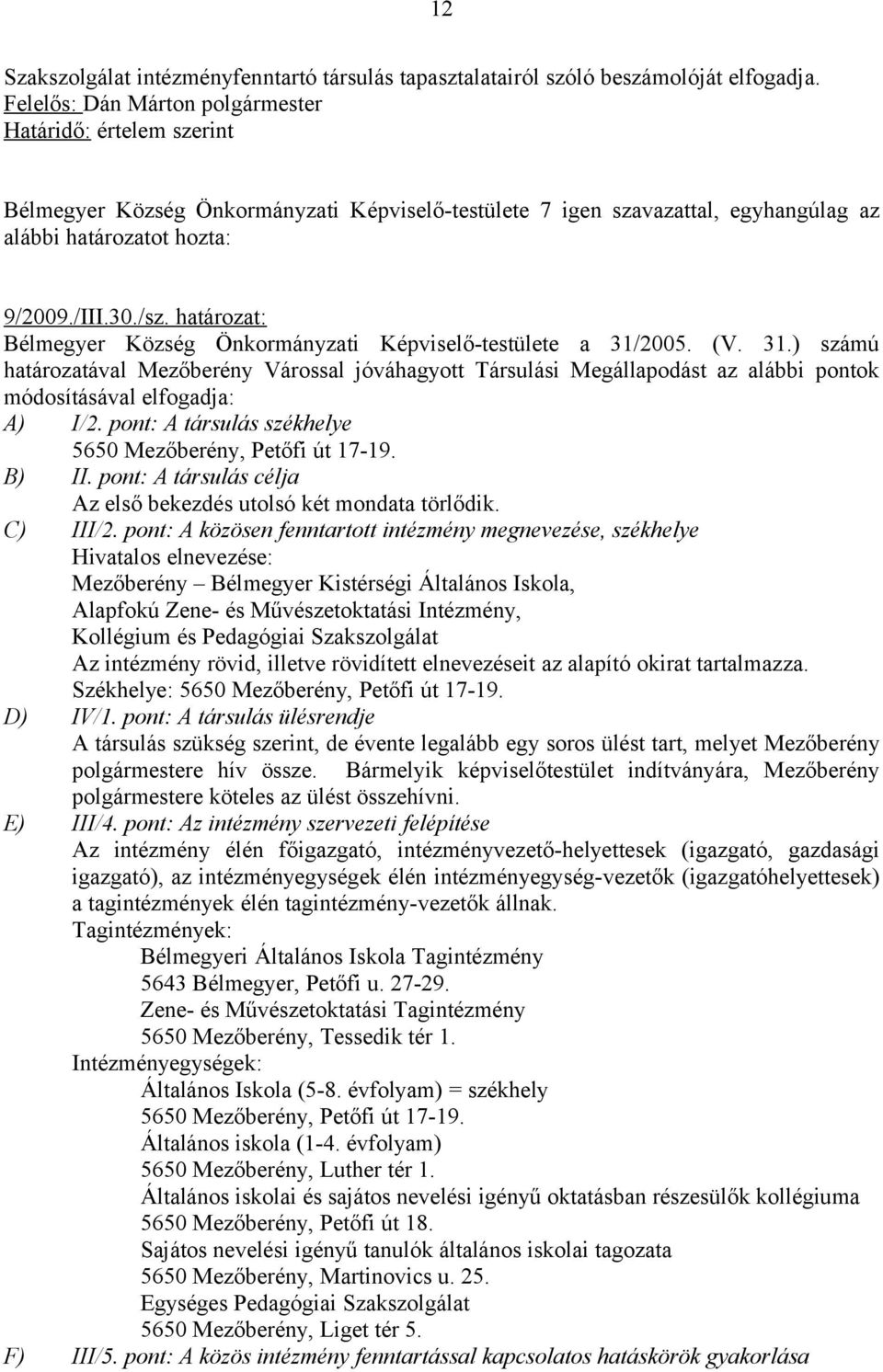 12

Szakszolgálat intézményfenntartó társulás tapasztalatairól szóló beszámolóját elfogadja.
Felelős: Dán Márton polgármester
Határidő: értelem szerint

Bélmegyer Község Önkormányzati Képviselő-testülete 7 igen szavazattal, egyhangúlag az alábbi határozatot hozta:

9/2009./III.30./sz. határozat:
Bélmegyer Község Önkormányzati Képviselő-testülete a 31/2005. (V. 31.) számú határozatával Mezőberény Várossal jóváhagyott Társulási Megállapodást az alábbi pontok módosításával elfogadja:
A) I/2. pont: A társulás székhelye
5650 Mezőberény, Petőfi út 17-19.
B) II. pont: A társulás célja
Az első bekezdés utolsó két mondata törlődik.
C) III/2. pont: A közösen fenntartott intézmény megnevezése, székhelye
Hivatalos elnevezése:
Mezőberény – Bélmegyer Kistérségi Általános Iskola,
Alapfokú Zene- és Művészetoktatási Intézmény,
Kollégium és Pedagógiai Szakszolgálat
Az intézmény rövid, illetve rövidített elnevezéseit az alapító okirat tartalmazza.
Székhelye: 5650 Mezőberény, Petőfi út 17-19.
D) IV/1. pont: A társulás ülésrendje
A társulás szükség szerint, de évente legalább egy soros ülést tart, melyet Mezőberény polgármestere hív össze. Bármelyik képviselőtestület indítványára, Mezőberény polgármestere köteles az ülést összehívni.
E) III/4. pont: Az intézmény szervezeti felépítése
Az intézmény élén főigazgató, intézményvezető-helyettesek (igazgató, gazdasági igazgató), az intézményegységek élén intézményegység-vezetők (igazgatóhelyettesek) a tagintézmények élén tagintézmény-vezetők állnak.
Tagintézmények:
Bélmegyeri Általános Iskola Tagintézmény
5643 Bélmegyer, Petőfi u. 27-29.
Zene- és Művészetoktatási Tagintézmény
5650 Mezőberény, Tessedik tér 1.
Intézményegységek:
Általános Iskola (5-8. évfolyam) = székhely
5650 Mezőberény, Petőfi út 17-19.
Általános iskola (1-4. évfolyam)
5650 Mezőberény, Luther tér 1.
Általános iskolai és sajátos nevelési igényű oktatásban részesülők kollégiuma
5650 Mezőberény, Petőfi út 18.
Sajátos nevelési igényű tanulók általános iskolai tagozata
5650 Mezőberény, Martinovics u. 25.
Egységes Pedagógiai Szakszolgálat
5650 Mezőberény, Liget tér 5.
F) III/5. pont: A közös intézmény fenntartással kapcsolatos hatáskörök gyakorlása